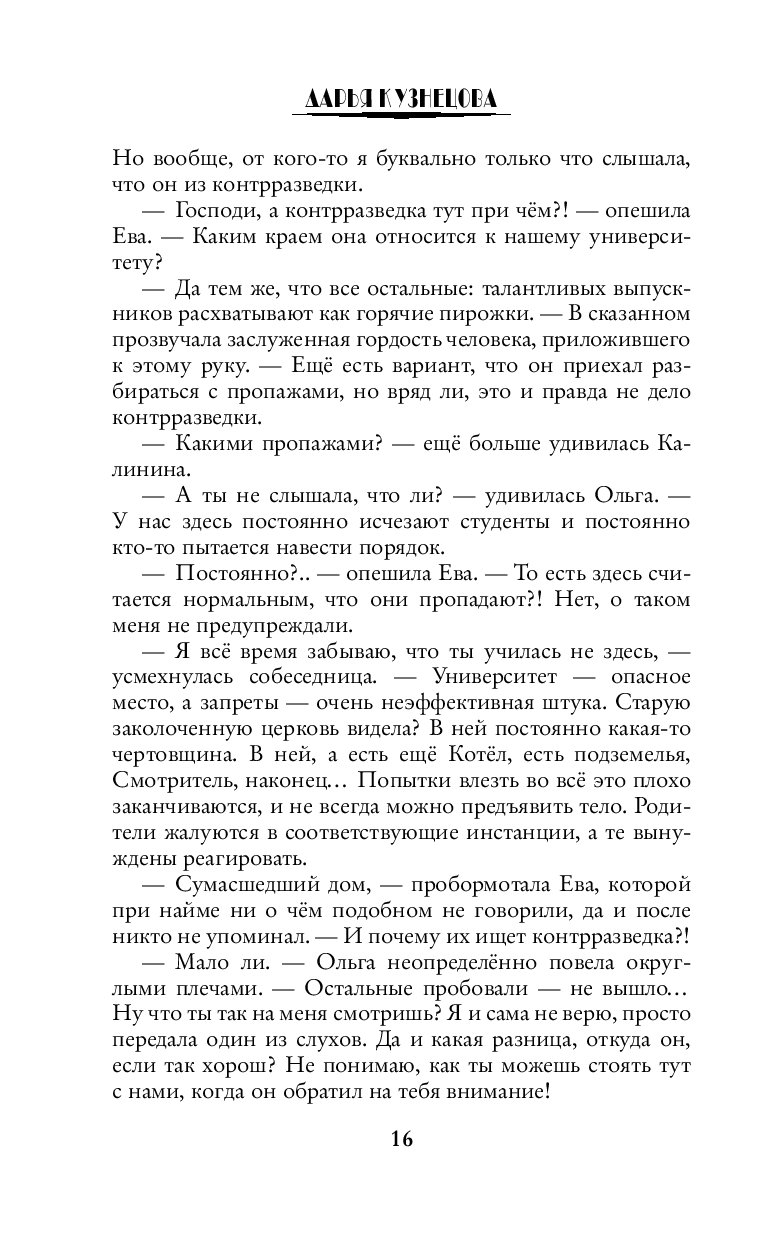 ДАРЬЯ КУЗНЕЦОВА

Но вообще, от кого-то я буквально только что слышала, что он из контрразведки.

— Господи, а контрразведка тут при чём?! — опешила Ева. — Каким краем она относится к нашему университету?

— Да тем же, что все остальные: талантливых выпускников расхватывают как горячие пирожки. — В сказанном прозвучала заслуженная гордость человека, приложившего к этому руку. — Ещё есть вариант, что он приехал разбираться с пропажами, но вряд ли, это и правда не дело контрразведки.

— Какими пропажами? — ещё больше удивилась Калинина.

— А ты не слышала, что ли? — удивилась Ольга. — У нас здесь постоянно исчезают студенты и постоянно кто-то пытается навести порядок.

— Постоянно?.. — опешила Ева. — То есть здесь считается нормальным, что они пропадают?! Нет, о таком меня не предупреждали.

— Я всё время забываю, что ты училась не здесь, — усмехнулась собеседница. — Университет — опасное место, а запреты — очень неэффективная штука. Старую заколоченную церковь видела? В ней постоянно какая-то чертовщина. В ней, а есть ещё Котёл, есть подземелья, Смотритель, наконец… Попытки влезть во всё это плохо заканчиваются, и не всегда можно предъявить тело. Родители жалуются в соответствующие инстанции, а те вынуждены реагировать.

— Сумасшедший дом, — пробормотала Ева, которой при найме ни о чём подобном не говорили, да и после никто не упоминал. — И почему их ищет контрразведка?!

— Мало ли. — Ольга неопределённо повела округлыми плечами. — Остальные пробовали — не вышло… Ну что ты так на меня смотришь? Я и сама не верю, просто передала один из слухов. Да и какая разница, откуда он, если так хорош? Не понимаю, как ты можешь стоять тут с нами, когда он обратил на тебя внимание!

16